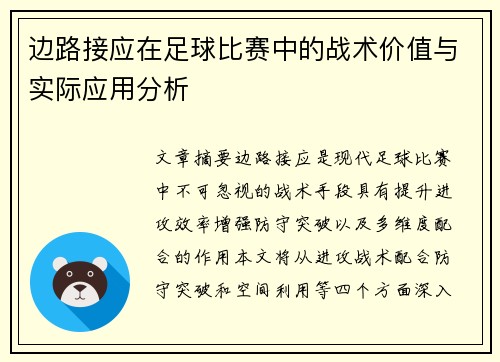 边路接应在足球比赛中的战术价值与实际应用分析

文章摘要边路接应是现代足球比赛中不可忽视的战术手段具有提升进攻效率增强防守突破以及多维度配合的作用本文将从进攻战术配合防守突破和空间利用等四个方面深入